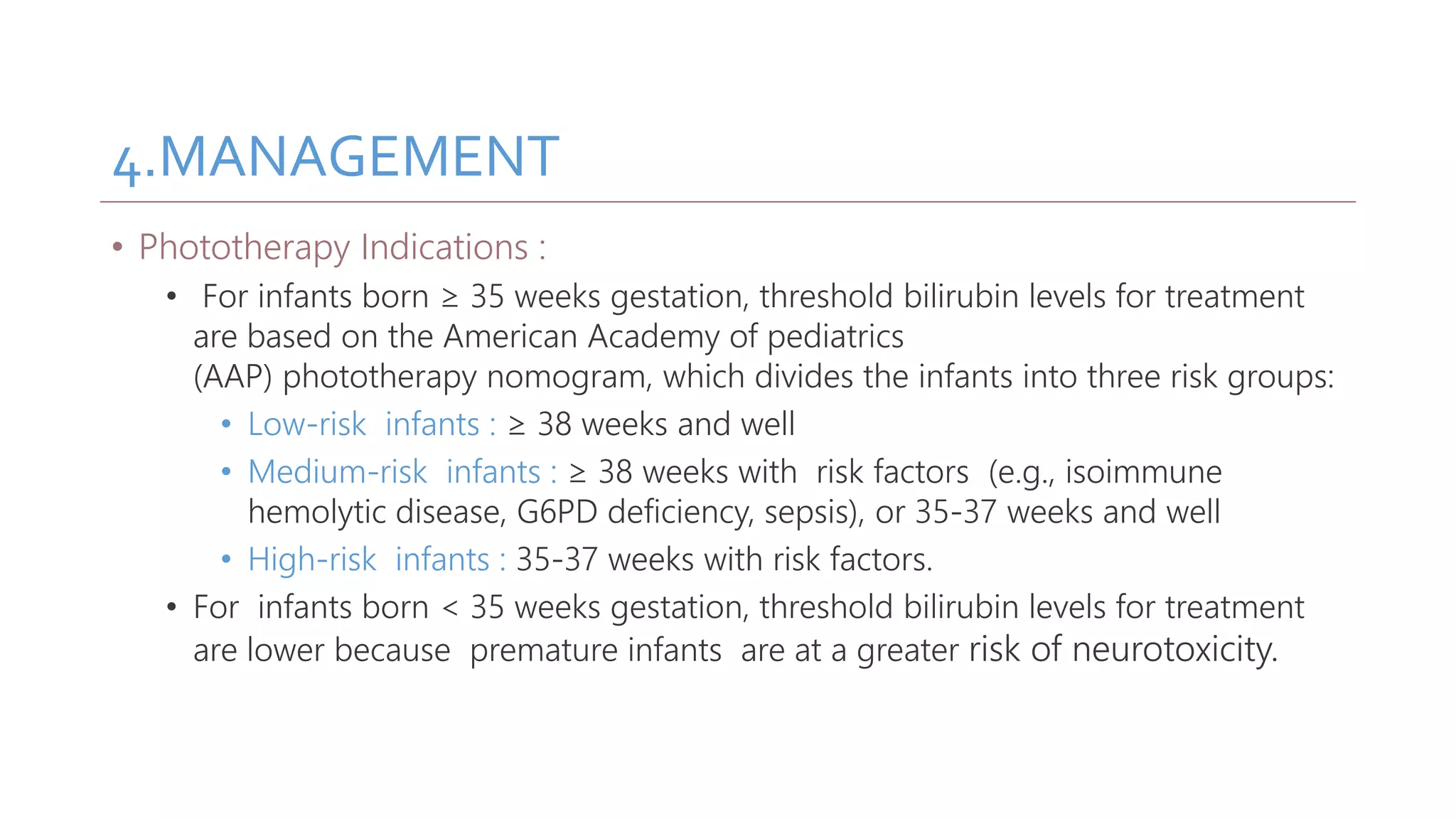 4.MANAGEMENT

• Phototherapy Indications :

• For infants born ≥ 35 weeks gestation, threshold bilirubin levels for treatment are based on the American Academy of pediatrics (AAP) phototherapy nomogram, which divides the infants into three risk groups:

• Low-risk infants : ≥ 38 weeks and well

• Medium-risk infants : ≥ 38 weeks with risk factors (e.g., isoimmune hemolytic disease, G6PD deficiency, sepsis), or 35-37 weeks and well

• High-risk infants : 35-37 weeks with risk factors.

• For infants born < 35 weeks gestation, threshold bilirubin levels for treatment are lower because premature infants are at a greater risk of neurotoxicity.